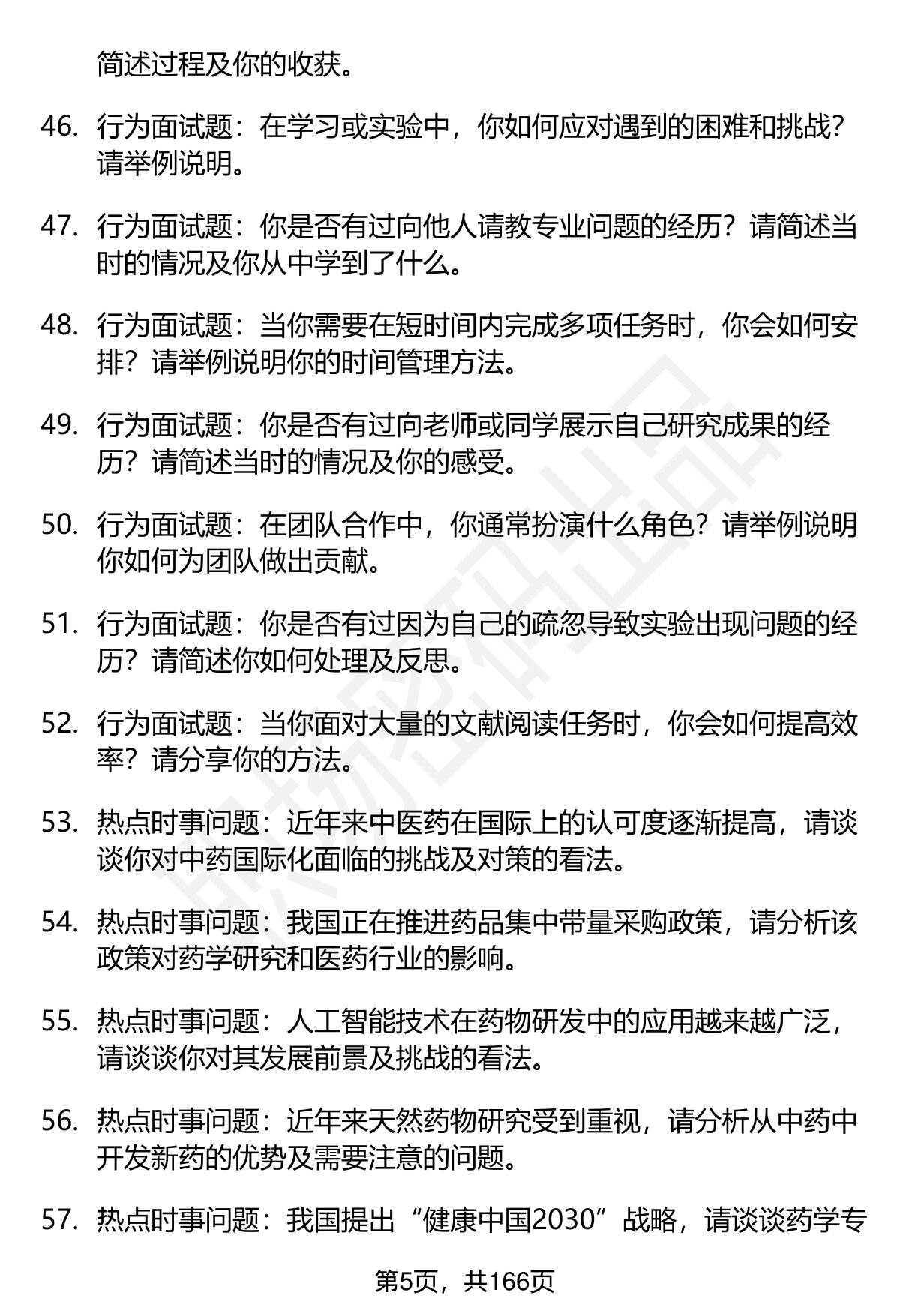 简述过程及你的收获。

46. 行为面试题：在学习或实验中，你如何应对遇到的困难和挑战？请举例说明。

47. 行为面试题：你是否有过向他人请教专业问题的经历？请简述当时的情况及你从中学到了什么。

48. 行为面试题：当你需要在短时间内完成多项任务时，你会如何安排？请举例说明你的时间管理方法。

49. 行为面试题：你是否有过向老师或同学展示自己研究成果的经历？请简述当时的情况及你的感受。

50. 行为面试题：在团队合作中，你通常扮演什么角色？请举例说明你如何为团队做出贡献。

51. 行为面试题：你是否有过因为自己的疏忽导致实验出现问题的经历？请简述你如何处理及反思。

52. 行为面试题：当你面对大量的文献阅读任务时，你会如何提高效率？请分享你的方法。

53. 热点时事问题：近年来中医药在国际上的认可度逐渐提高，请谈谈你对中药国际化面临的挑战及对策的看法。

54. 热点时事问题：我国正在推进药品集中带量采购政策，请分析该政策对药学研究和医药行业的影响。

55. 热点时事问题：人工智能技术在药物研发中的应用越来越广泛，请谈谈你对其发展前景及挑战的看法。

56. 热点时事问题：近年来天然药物研究受到重视，请分析从中药中开发新药的优势及需要注意的问题。

57. 热点时事问题：我国提出“健康中国2030”战略，请谈谈药学专

第5页，共166页